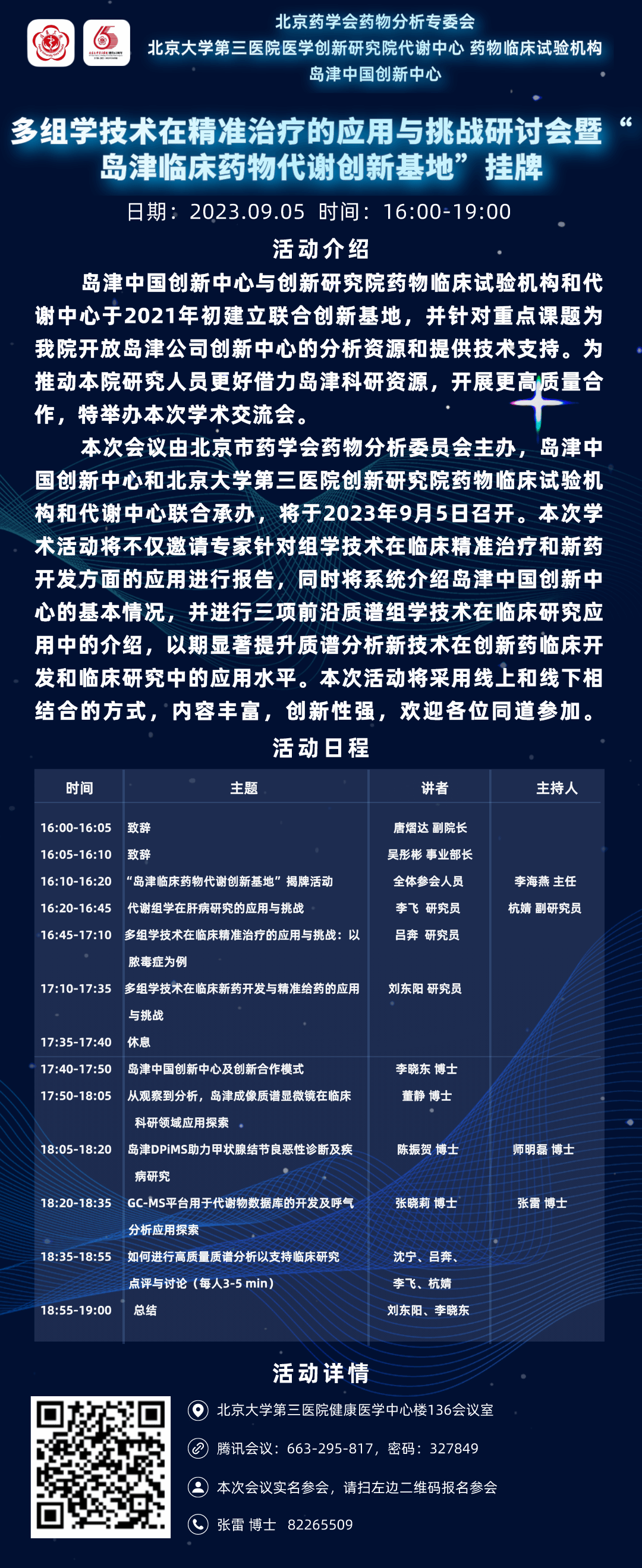 北京药学会药物分析专委会
北京大学第三医院医学创新研究院代谢中心 药物临床试验机构
岛津中国创新中心

多组学技术在精准治疗的应用与挑战研讨会暨“岛津临床药物代谢创新基地”挂牌

日期：2023.09.05 时间：16:00-19:00

活动介绍

岛津中国创新中心与创新研究院药物临床试验机构和代谢中心于2021年初建立联合创新基地，并针对重点课题为我院开放岛津公司创新中心的分析资源和提供技术支持。为推动本院研究人员更好借力岛津科研资源，开展更高质量合作，特举办本次学术交流会。

本次会议由北京市药学会药物分析委员会主办，岛津中国创新中心和北京大学第三医院创新研究院药物临床试验机构和代谢中心联合承办，将于2023年9月5日召开。本次学术活动将不仅邀请专家针对组学技术在临床精准治疗和新药开发方面的应用进行报告，同时将系统介绍岛津中国创新中心的基本情况，并进行三项前沿质谱组学技术在临床研究应用中的介绍，以期显著提升质谱分析新技术在创新药临床开发和临床研究中的应用水平。本次活动将采用线上和线下相结合的方式，内容丰富，创新性强，欢迎各位同道参加。

活动日程

| 时间 | 主题 | 讲者 | 主持人 |
|---|---|---|---|
| 16:00-16:05 | 致辞 | 唐熠达 副院长 | |
| 16:05-16:10 | 致辞 | 吴彤彬 事业部长 | |
| 16:10-16:20 | “岛津临床药物代谢创新基地”揭牌活动 | 全体参会人员 | 李海燕 主任 |
| 16:20-16:45 | 代谢组学在肝病研究的应用与挑战 | 李飞 研究员 | 杭婧 副研究员 |
| 16:45-17:10 | 多组学技术在临床精准治疗的应用与挑战：以脓毒症为例 | 吕奔 研究员 | |
| 17:10-17:35 | 多组学技术在临床新药开发与精准给药的应用与挑战 | 刘东阳 研究员 | |
| 17:35-17:40 | 休息 | | |
| 17:40-17:50 | 岛津中国创新中心及创新合作模式 | 李晓东 博士 | |
| 17:50-18:05 | 从观察到分析，岛津成像质谱显微镜在临床科研领域应用探索 | 董静 博士 | |
| 18:05-18:20 | 岛津DPiMS助力甲状腺结节良恶性诊断及疾病研究 | 陈振贺 博士 | 师明磊 博士 |
| 18:20-18:35 | GC-MS平台用于代谢物数据库的开发及呼气分析应用探索 | 张晓莉 博士 | 张雷 博士 |
| 18:35-18:55 | 如何进行高质量质谱分析以支持临床研究 点评与讨论（每人3-5 min） | 沈宁、吕奔、李飞、杭婧 | |
| 18:55-19:00 | 总结 | 刘东阳、李晓东 | |

活动详情

北京大学第三医院健康医学中心楼136会议室
腾讯会议：663-295-817，密码：327849
本次会议实名参会，请扫左边二维码报名参会
张雷 博士 82265509